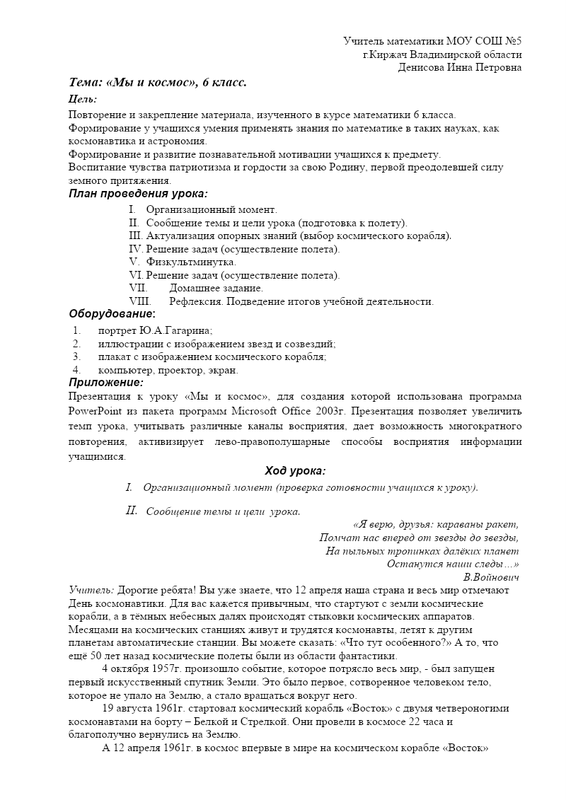 Учитель математики МОУ СОШ №5
г.Киржач Владимирской области
Денисова Инна Петровна

Тема: «Мы и космос», 6 класс.

Цель:

Повторение и закрепление материала, изученного в курсе математики 6 класса.
Формирование у учащихся умения применять знания по математике в таких науках, как космонавтика и астрономия.
Формирование и развитие познавательной мотивации учащихся к предмету.
Воспитание чувства патриотизма и гордости за свою Родину, первой преодолевшей силу земного притяжения.

План проведения урока:

I. Организационный момент.
II. Сообщение темы и цели урока (подготовка к полету).
III. Актуализация опорных знаний (выбор космического корабля).
IV. Решение задач (осуществление полета).
V. Физкультминутка.
VI. Решение задач (осуществление полета).
VII. Домашнее задание.
VIII. Рефлексия. Подведение итогов учебной деятельности.

Оборудование:

1. портрет Ю.А.Гагарина;
2. иллюстрации с изображением звезд и созвездий;
3. плакат с изображением космического корабля;
4. компьютер, проектор, экран.

Приложение:

Презентация к уроку «Мы и космос», для создания которой использована программа PowerPoint из пакета программ Microsoft Office 2003г. Презентация позволяет увеличить темп урока, учитывать различные каналы восприятия, дает возможность многократного повторения, активизирует лево-правополушарные способы восприятия информации учащимися.

Ход урока:

I. Организационный момент (проверка готовности учащихся к уроку).

II. Сообщение темы и цели урока.

«Я верю, друзья: караваны ракет,
Помчат нас вперед от звезды до звезды,
На пыльных тропинках далёких планет
Останутся наши следы…»
В.Войнович

Учитель: Дорогие ребята! Вы уже знаете, что 12 апреля наша страна и весь мир отмечают День космонавтики. Для вас кажется привычным, что стартуют с земли космические корабли, а в тёмных небесных далях происходят стыковки космических аппаратов. Месяцами на космических станциях живут и трудятся космонавты, летят к другим планетам автоматические станции. Вы можете сказать: «Что тут особенного?» А то, что ещё 50 лет назад космические полеты были из области фантастики.

4 октября 1957г. произошло событие, которое потрясло весь мир, - был запущен первый искусственный спутник Земли. Это было первое, сотворенное человеком тело, которое не упало на Землю, а стало вращаться вокруг него.

19 августа 1961г. стартовал космический корабль «Восток» с двумя четвероногими космонавтами на борту – Белкой и Стрелкой. Они провели в космосе 22 часа и благополучно вернулись на Землю.

А 12 апреля 1961г. в космос впервые в мире на космическом корабле «Восток»